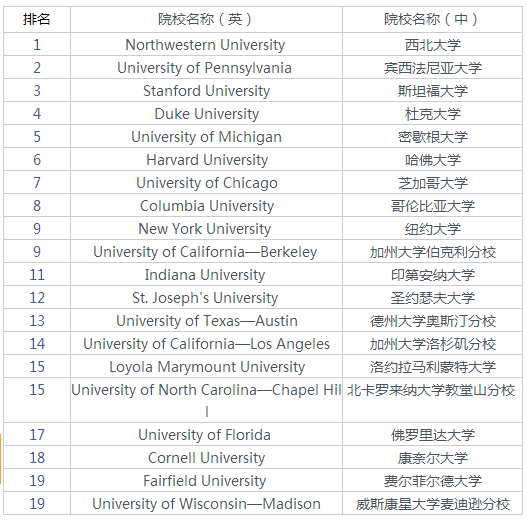 | 排名 | 院校名称（英） | 院校名称（中） |
|---|---|---|
| 1 | Northwestern University | 西北大学 |
| 2 | University of Pennsylvania | 宾西法尼亚大学 |
| 3 | Stanford University | 斯坦福大学 |
| 4 | Duke University | 杜克大学 |
| 5 | University of Michigan | 密歇根大学 |
| 6 | Harvard University | 哈佛大学 |
| 7 | University of Chicago | 芝加哥大学 |
| 8 | Columbia University | 哥伦比亚大学 |
| 9 | New York University | 纽约大学 |
| 9 | University of California—Berkeley | 加州大学伯克利分校 |
| 11 | Indiana University | 印第安纳大学 |
| 12 | St. Joseph's University | 圣约瑟夫大学 |
| 13 | University of Texas—Austin | 德州大学奥斯汀分校 |
| 14 | University of California—Los Angeles | 加州大学洛杉矶分校 |
| 15 | Loyola Marymount University | 洛约拉马利蒙特大学 |
| 15 | University of North Carolina—Chapel Hill | 北卡罗来纳大学教堂山分校 |
| 17 | University of Florida | 佛罗里达大学 |
| 18 | Cornell University | 康奈尔大学 |
| 19 | Fairfield University | 费尔菲尔德大学 |
| 19 | University of Wisconsin—Madison | 威斯康星大学麦迪逊分校 |